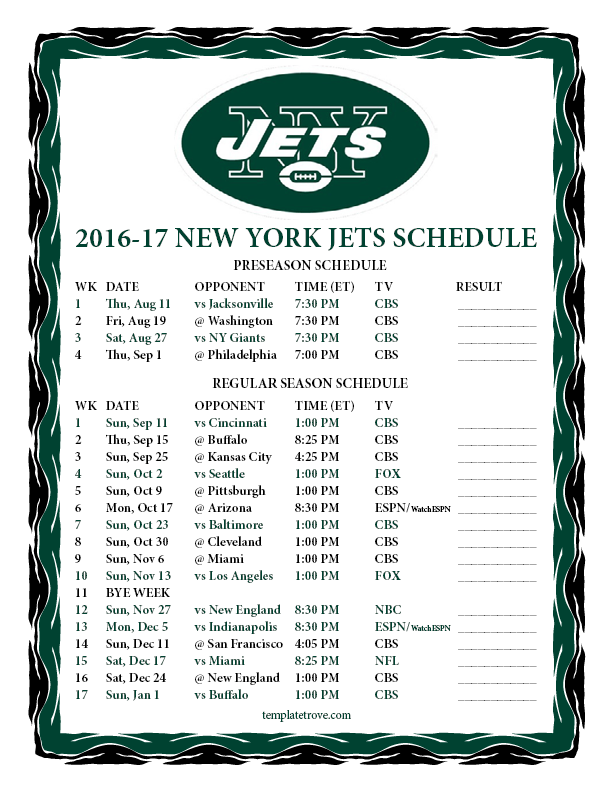 NY JETS

2016-17 NEW YORK JETS SCHEDULE

PRESEASON SCHEDULE

| WK | DATE | OPPONENT | TIME (ET) | TV | RESULT |
|---|---|---|---|---|---|
| 1 | Thu, Aug 11 | vs Jacksonville | 7:30 PM | CBS | |
| 2 | Fri, Aug 19 | @ Washington | 7:30 PM | CBS | |
| 3 | Sat, Aug 27 | vs NY Giants | 7:30 PM | CBS | |
| 4 | Thu, Sep 1 | @ Philadelphia | 7:00 PM | CBS | |

REGULAR SEASON SCHEDULE

| WK | DATE | OPPONENT | TIME (ET) | TV | |
|---|---|---|---|---|---|
| 1 | Sun, Sep 11 | vs Cincinnati | 1:00 PM | CBS | |
| 2 | Thu, Sep 15 | @ Buffalo | 8:25 PM | CBS | |
| 3 | Sun, Sep 25 | @ Kansas City | 4:25 PM | CBS | |
| 4 | Sun, Oct 2 | vs Seattle | 1:00 PM | FOX | |
| 5 | Sun, Oct 9 | @ Pittsburgh | 1:00 PM | CBS | |
| 6 | Mon, Oct 17 | @ Arizona | 8:30 PM | ESPN/WatchESPN | |
| 7 | Sun, Oct 23 | vs Baltimore | 1:00 PM | CBS | |
| 8 | Sun, Oct 30 | @ Cleveland | 1:00 PM | CBS | |
| 9 | Sun, Nov 6 | @ Miami | 1:00 PM | CBS | |
| 10 | Sun, Nov 13 | vs Los Angeles | 1:00 PM | FOX | |
| 11 | BYE WEEK | | | | |
| 12 | Sun, Nov 27 | vs New England | 8:30 PM | NBC | |
| 13 | Mon, Dec 5 | vs Indianapolis | 8:30 PM | ESPN/WatchESPN | |
| 14 | Sun, Dec 11 | @ San Francisco | 4:05 PM | CBS | |
| 15 | Sat, Dec 17 | vs Miami | 8:25 PM | NFL | |
| 16 | Sat, Dec 24 | @ New England | 1:00 PM | CBS | |
| 17 | Sun, Jan 1 | vs Buffalo | 1:00 PM | CBS | |

templatetrove.com